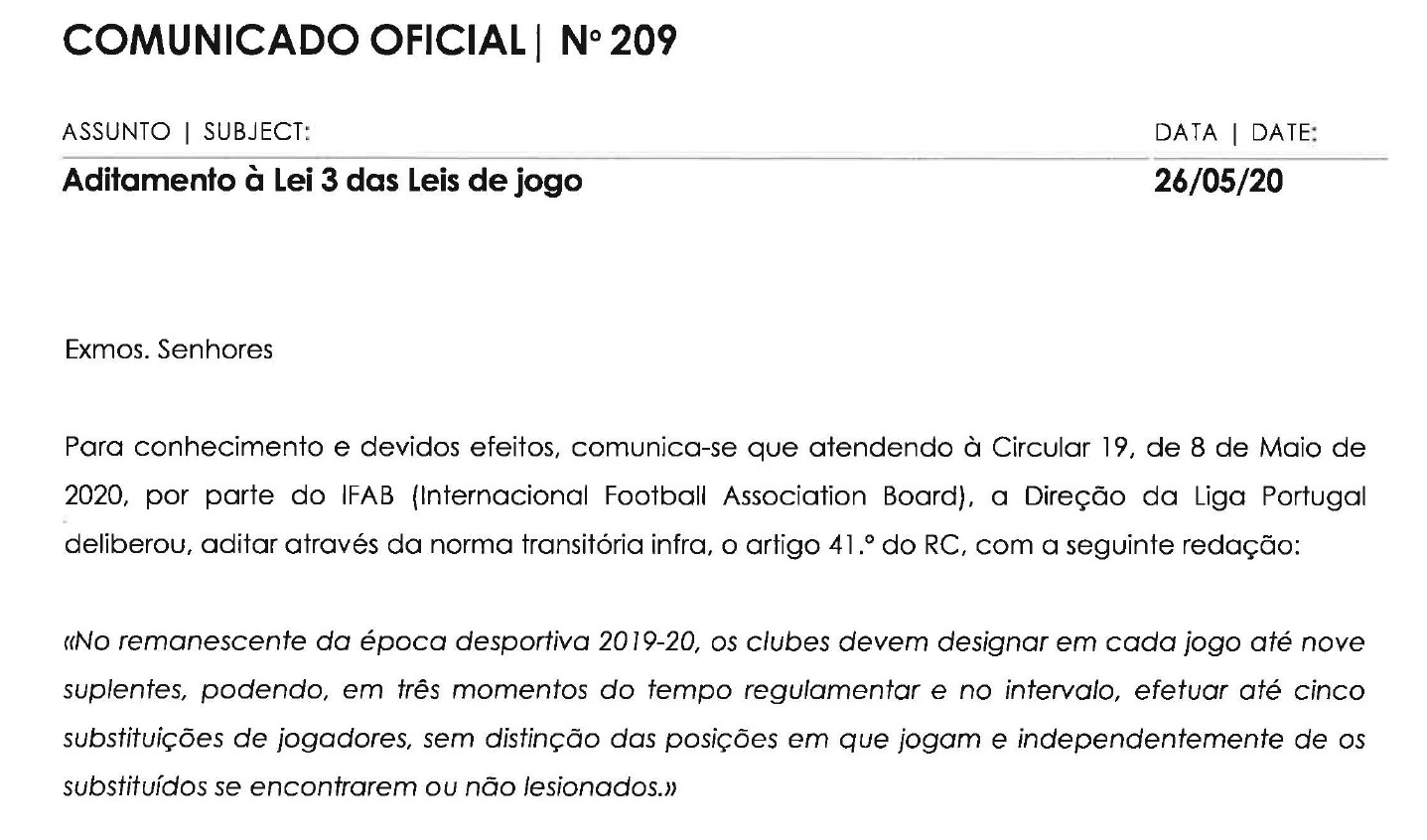 COMUNICADO OFICIAL | Nº 209

ASSUNTO | SUBJECT:

Aditamento à Lei 3 das Leis de jogo

DATA | DATE:

26/05/20

Exmos. Senhores

Para conhecimento e devidos efeitos, comunica-se que atendendo à Circular 19, de 8 de Maio de 2020, por parte do IFAB (Internacional Football Association Board), a Direção da Liga Portugal deliberou, aditar através da norma transitória infra, o artigo 41.º do RC, com a seguinte redação:

«No remanescente da época desportiva 2019-20, os clubes devem designar em cada jogo até nove suplentes, podendo, em três momentos do tempo regulamentar e no intervalo, efetuar até cinco substituições de jogadores, sem distinção das posições em que jogam e independentemente de os substituídos se encontrarem ou não lesionados.»